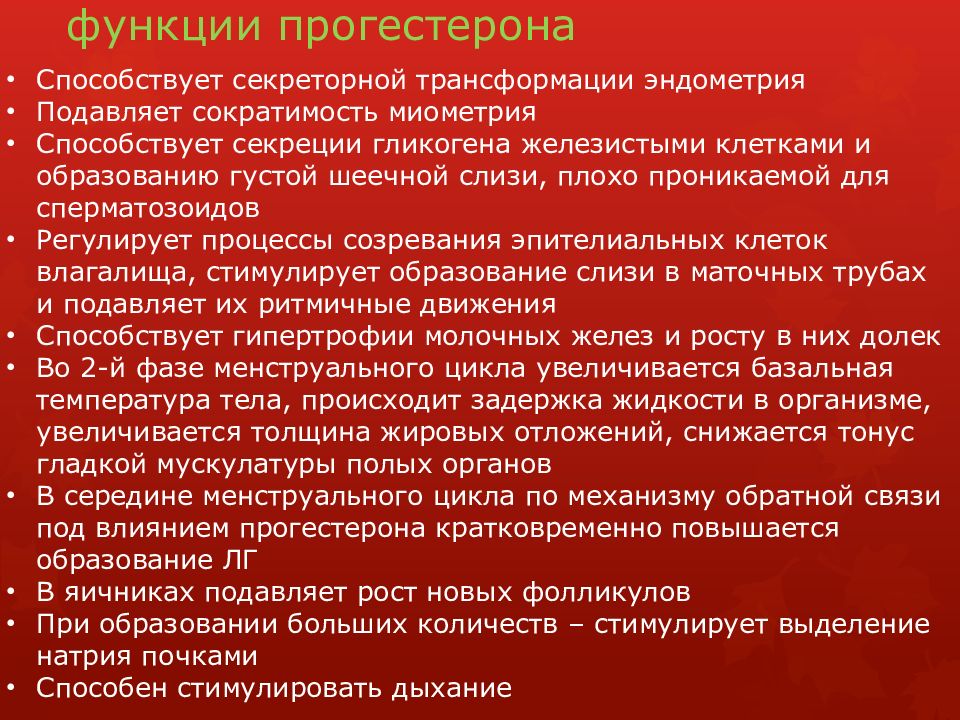 функции прогестерона

• Способствует секреторной трансформации эндометрия
• Подавляет сократимость миометрия
• Способствует секреции гликогена железистыми клетками и образованию густой шеечной слизи, плохо проникаемой для сперматозоидов
• Регулирует процессы созревания эпителиальных клеток влагалища, стимулирует образование слизи в маточных трубах и подавляет их ритмичные движения
• Способствует гипертрофии молочных желез и росту в них долек
• Во 2-й фазе менструального цикла увеличивается базальная температура тела, происходит задержка жидкости в организме, увеличивается толщина жировых отложений, снижается тонус гладкой мускулатуры полых органов
• В середине менструального цикла по механизму обратной связи под влиянием прогестерона кратковременно повышается образование ЛГ
• В яичниках подавляет рост новых фолликулов
• При образовании больших количеств – стимулирует выделение натрия почками
• Способен стимулировать дыхание